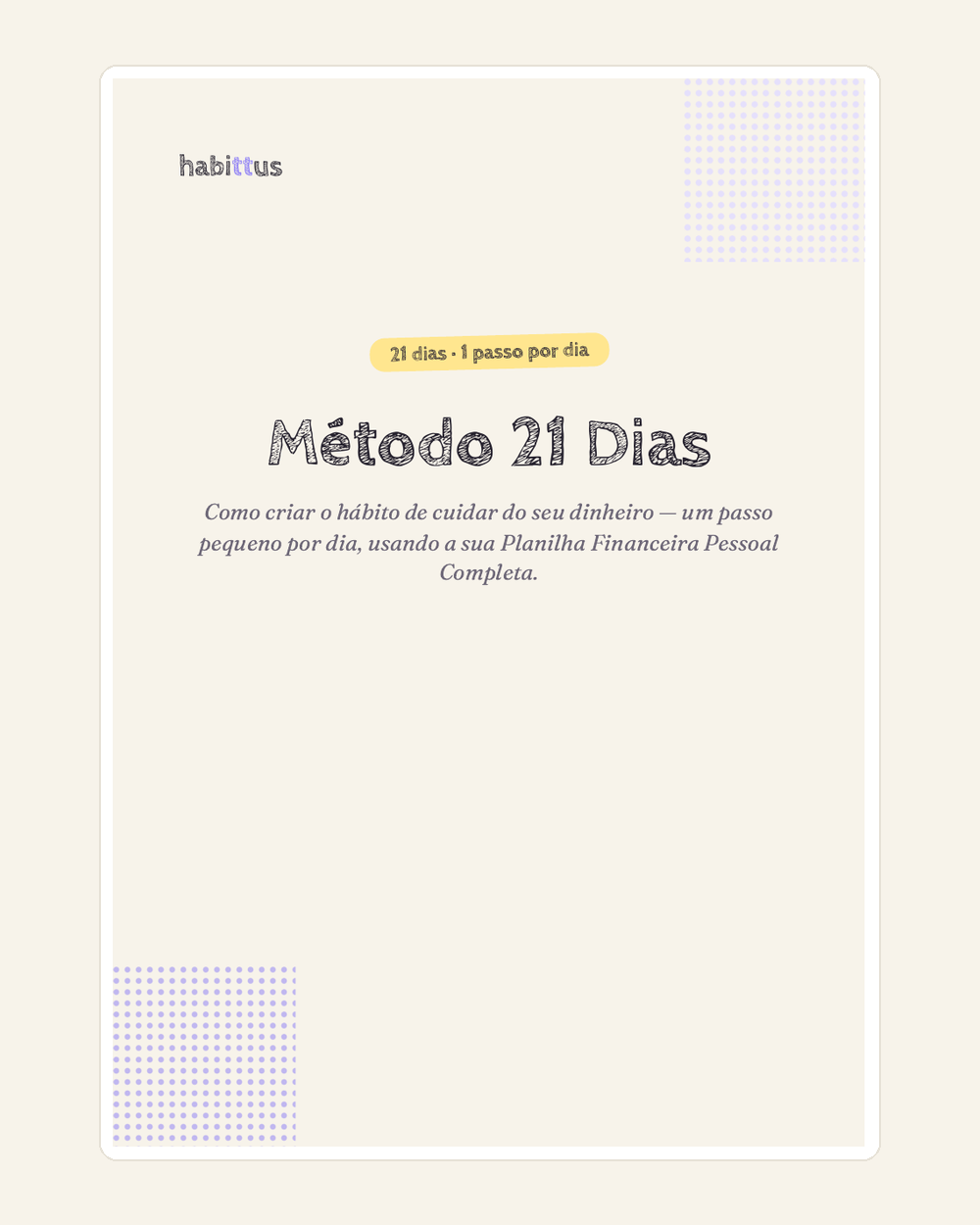 habittus

21 dias · 1 passo por dia

Método 21 Dias

Como criar o hábito de cuidar do seu dinheiro — um passo pequeno por dia, usando a sua Planilha Financeira Pessoal Completa.